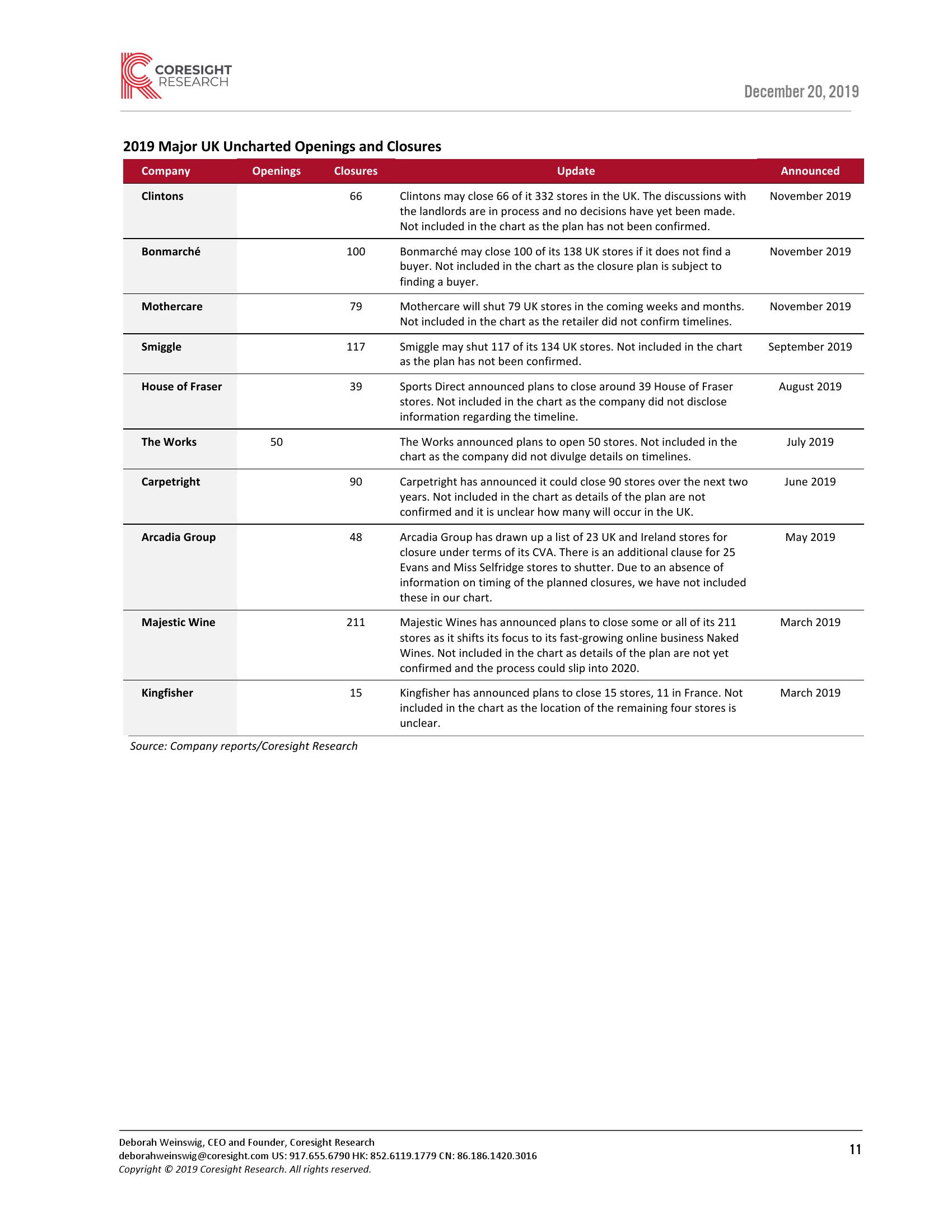 CORESIGHT RESEARCH

December 20, 2019

2019 Major UK Uncharted Openings and Closures

| Company | Openings | Closures | Update | Announced |
|---|---|---|---|---|
| Clintons | | 66 | Clintons may close 66 of it 332 stores in the UK. The discussions with the landlords are in process and no decisions have yet been made. Not included in the chart as the plan has not been confirmed. | November 2019 |
| Bonmarché | | 100 | Bonmarché may close 100 of its 138 UK stores if it does not find a buyer. Not included in the chart as the closure plan is subject to finding a buyer. | November 2019 |
| Mothercare | | 79 | Mothercare will shut 79 UK stores in the coming weeks and months. Not included in the chart as the retailer did not confirm timelines. | November 2019 |
| Smiggle | | 117 | Smiggle may shut 117 of its 134 UK stores. Not included in the chart as the plan has not been confirmed. | September 2019 |
| House of Fraser | | 39 | Sports Direct announced plans to close around 39 House of Fraser stores. Not included in the chart as the company did not disclose information regarding the timeline. | August 2019 |
| The Works | 50 | | The Works announced plans to open 50 stores. Not included in the chart as the company did not divulge details on timelines. | July 2019 |
| Carpetright | | 90 | Carpetright has announced it could close 90 stores over the next two years. Not included in the chart as details of the plan are not confirmed and it is unclear how many will occur in the UK. | June 2019 |
| Arcadia Group | | 48 | Arcadia Group has drawn up a list of 23 UK and Ireland stores for closure under terms of its CVA. There is an additional clause for 25 Evans and Miss Selfridge stores to shutter. Due to an absence of information on timing of the planned closures, we have not included these in our chart. | May 2019 |
| Majestic Wine | | 211 | Majestic Wines has announced plans to close some or all of its 211 stores as it shifts its focus to its fast-growing online business Naked Wines. Not included in the chart as details of the plan are not yet confirmed and the process could slip into 2020. | March 2019 |
| Kingfisher | | 15 | Kingfisher has announced plans to close 15 stores, 11 in France. Not included in the chart as the location of the remaining four stores is unclear. | March 2019 |

Source: Company reports/Coresight Research

Deborah Weinswig, CEO and Founder, Coresight Research
deborahweinswig@coresight.com US: 917.655.6790 HK: 852.6119.1779 CN: 86.186.1420.3016
Copyright © 2019 Coresight Research. All rights reserved.

11